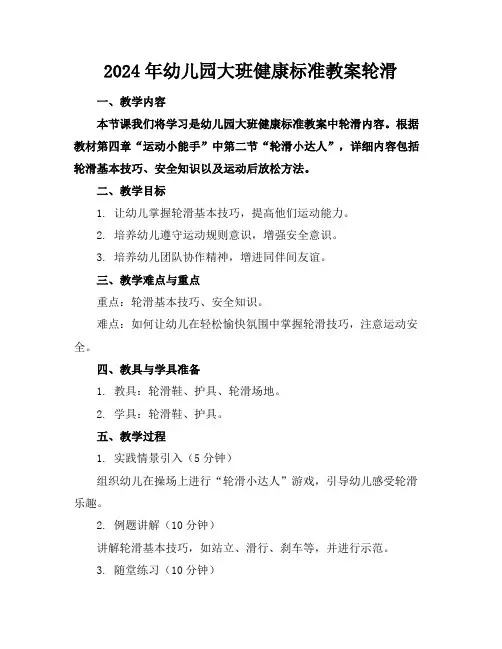 2024年幼儿园大班健康标准教案轮滑

一、教学内容

本节课我们将学习是幼儿园大班健康标准教案中轮滑内容。根据教材第四章“运动小能手”中第二节“轮滑小达人”，详细内容包括轮滑基本技巧、安全知识以及运动后放松方法。

二、教学目标

1. 让幼儿掌握轮滑基本技巧，提高他们运动能力。

2. 培养幼儿遵守运动规则意识，增强安全意识。

3. 培养幼儿团队协作精神，增进同伴间友谊。

三、教学难点与重点

重点：轮滑基本技巧、安全知识。

难点：如何让幼儿在轻松愉快氛围中掌握轮滑技巧，注意运动安全。

四、教具与学具准备

1. 教具：轮滑鞋、护具、轮滑场地。

2. 学具：轮滑鞋、护具。

五、教学过程

1. 实践情景引入（5分钟）

组织幼儿在操场上进行“轮滑小达人”游戏，引导幼儿感受轮滑乐趣。

2. 例题讲解（10分钟）

讲解轮滑基本技巧，如站立、滑行、刹车等，并进行示范。

3. 随堂练习（10分钟）